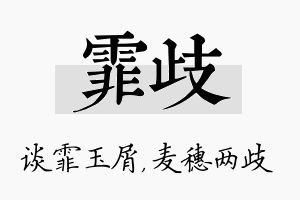 霏歧

谈霏玉屑,麦穗两歧